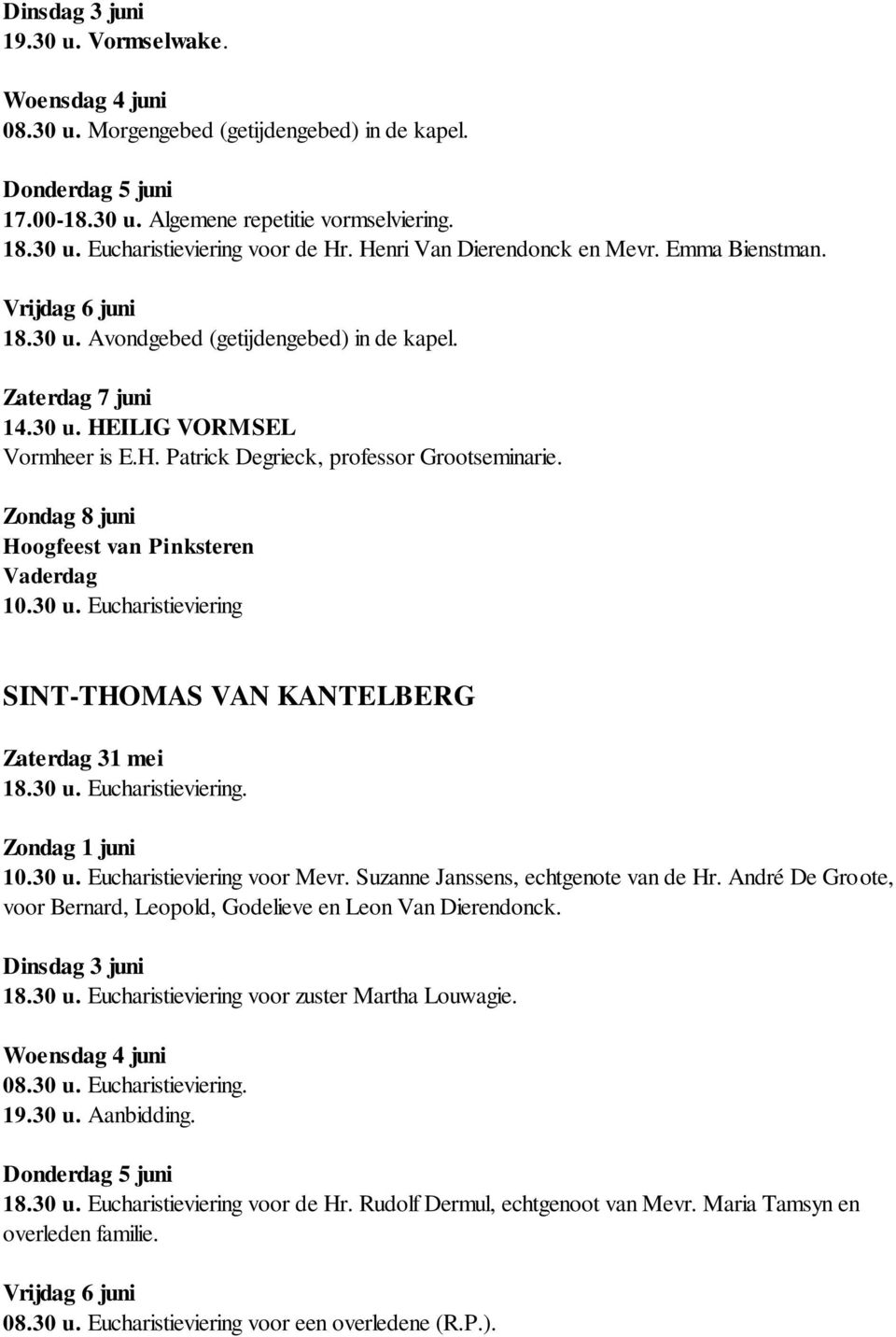 Dinsdag 3 juni
19.30 u. Vormselwake.

Woensdag 4 juni
08.30 u. Morgengebed (getijdengebed) in de kapel.

Donderdag 5 juni
17.00-18.30 u. Algemene repetitie vormselviering.
18.30 u. Eucharistieviering voor de Hr. Henri Van Dierendonck en Mevr. Emma Bienstman.

Vrijdag 6 juni
18.30 u. Avondgebed (getijdengebed) in de kapel.

Zaterdag 7 juni
14.30 u. HEILIG VORMSEL
Vormheer is E.H. Patrick Degrieck, professor Grootseminarie.

Zondag 8 juni
Hoogfeest van Pinksteren
Vaderdag
10.30 u. Eucharistieviering

SINT-THOMAS VAN KANTELBERG

Zaterdag 31 mei
18.30 u. Eucharistieviering.

Zondag 1 juni
10.30 u. Eucharistieviering voor Mevr. Suzanne Janssens, echtgenote van de Hr. André De Groote, voor Bernard, Leopold, Godelieve en Leon Van Dierendonck.

Dinsdag 3 juni
18.30 u. Eucharistieviering voor zuster Martha Louwagie.

Woensdag 4 juni
08.30 u. Eucharistieviering.
19.30 u. Aanbidding.

Donderdag 5 juni
18.30 u. Eucharistieviering voor de Hr. Rudolf Dermul, echtgenoot van Mevr. Maria Tamsyn en overleden familie.

Vrijdag 6 juni
08.30 u. Eucharistieviering voor een overledene (R.P.).